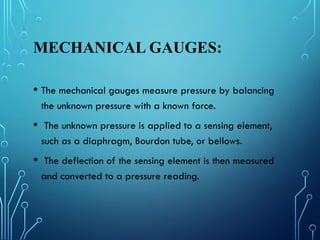 MECHANICAL GAUGES:

• The mechanical gauges measure pressure by balancing the unknown pressure with a known force.

• The unknown pressure is applied to a sensing element, such as a diaphragm, Bourdon tube, or bellows.

• The deflection of the sensing element is then measured and converted to a pressure reading.